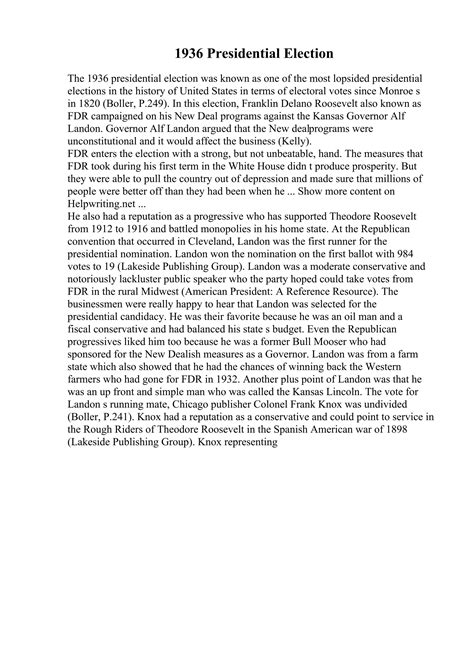 1936 Presidential Election

The 1936 presidential election was known as one of the most lopsided presidential elections in the history of United States in terms of electoral votes since Monroe s in 1820 (Boller, P.249). In this election, Franklin Delano Roosevelt also known as FDR campaigned on his New Deal programs against the Kansas Governor Alf Landon. Governor Alf Landon argued that the New dealprograms were unconstitutional and it would affect the business (Kelly).
FDR enters the election with a strong, but not unbeatable, hand. The measures that FDR took during his first term in the White House didn t produce prosperity. But they were able to pull the country out of depression and made sure that millions of people were better off than they had been when he ... Show more content on Helpwriting.net ...
He also had a reputation as a progressive who has supported Theodore Roosevelt from 1912 to 1916 and battled monopolies in his home state. At the Republican convention that occurred in Cleveland, Landon was the first runner for the presidential nomination. Landon won the nomination on the first ballot with 984 votes to 19 (Lakeside Publishing Group). Landon was a moderate conservative and notoriously lackluster public speaker who the party hoped could take votes from FDR in the rural Midwest (American President: A Reference Resource). The businessmen were really happy to hear that Landon was selected for the presidential candidacy. He was their favorite because he was an oil man and a fiscal conservative and had balanced his state s budget. Even the Republican progressives liked him too because he was a former Bull Mooser who had sponsored for the New Dealish measures as a Governor. Landon was from a farm state which also showed that he had the chances of winning back the Western farmers who had gone for FDR in 1932. Another plus point of Landon was that he was an up front and simple man who was called the Kansas Lincoln. The vote for Landon s running mate, Chicago publisher Colonel Frank Knox was undivided (Boller, P.241). Knox had a reputation as a conservative and could point to service in the Rough Riders of Theodore Roosevelt in the Spanish American war of 1898 (Lakeside Publishing Group). Knox representing